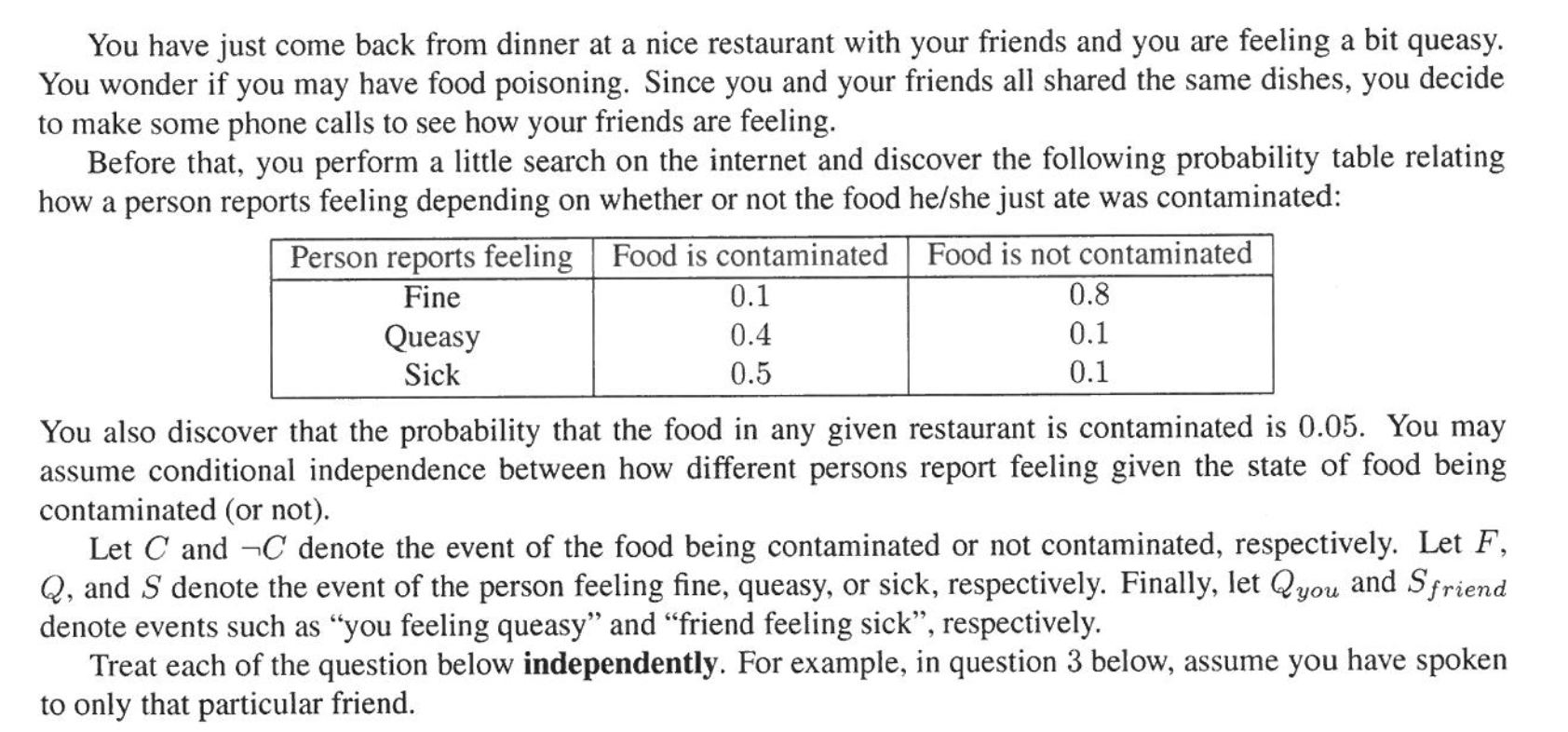 You have just come back from dinner at a nice restaurant with your friends and you are feeling a bit queasy. You wonder if you may have food poisoning. Since you and your friends all shared the same dishes, you decide to make some phone calls to see how your friends are feeling.

Before that, you perform a little search on the internet and discover the following probability table relating how a person reports feeling depending on whether or not the food he/she just ate was contaminated:

| Person reports feeling | Food is contaminated | Food is not contaminated |
|---|---|---|
| Fine | 0.1 | 0.8 |
| Queasy | 0.4 | 0.1 |
| Sick | 0.5 | 0.1 |

You also discover that the probability that the food in any given restaurant is contaminated is 0.05. You may assume conditional independence between how different persons report feeling given the state of food being contaminated (or not).

Let $C$ and $\neg C$ denote the event of the food being contaminated or not contaminated, respectively. Let $F$, $Q$, and $S$ denote the event of the person feeling fine, queasy, or sick, respectively. Finally, let $Q_{you}$ and $S_{friend}$ denote events such as "you feeling queasy" and "friend feeling sick", respectively.

Treat each of the question below **independently**. For example, in question 3 below, assume you have spoken to only that particular friend.